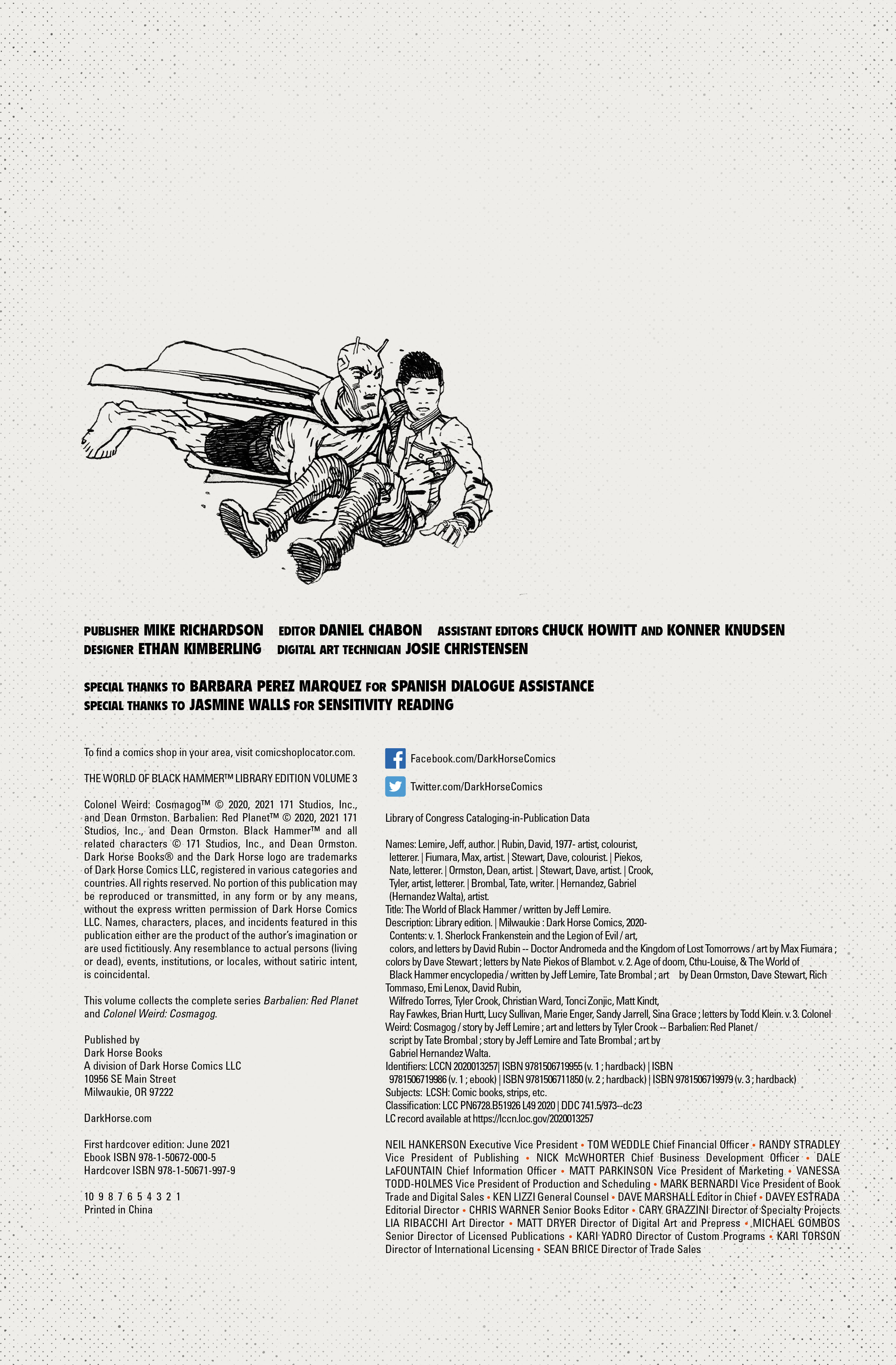 PUBLISHER MIKE RICHARDSON EDITOR DANIEL CHABON ASSISTANT EDITORS CHUCK HOWITT AND KONNER KNUDSEN
DESIGNER ETHAN KIMBERLING DIGITAL ART TECHNICIAN JOSIE CHRISTENSEN

SPECIAL THANKS TO BARBARA PEREZ MARQUEZ FOR SPANISH DIALOGUE ASSISTANCE
SPECIAL THANKS TO JASMINE WALLS FOR SENSITIVITY READING

To find a comics shop in your area, visit comicshoplocator.com.

THE WORLD OF BLACK HAMMER™ LIBRARY EDITION VOLUME 3

Colonel Weird: Cosmagog™ © 2020, 2021 171 Studios, Inc., and Dean Ormston. Barbalien: Red Planet™ © 2020, 2021 171 Studios, Inc., and Dean Ormston. Black Hammer™ and all related characters © 171 Studios, Inc., and Dean Ormston. Dark Horse Books® and the Dark Horse logo are trademarks of Dark Horse Comics LLC, registered in various categories and countries. All rights reserved. No portion of this publication may be reproduced or transmitted, in any form or by any means, without the express written permission of Dark Horse Comics LLC. Names, characters, places, and incidents featured in this publication either are the product of the author's imagination or are used fictitiously. Any resemblance to actual persons (living or dead), events, institutions, or locales, without satiric intent, is coincidental.

This volume collects the complete series Barbalien: Red Planet and Colonel Weird: Cosmagog.

Published by
Dark Horse Books
A division of Dark Horse Comics LLC
10956 SE Main Street
Milwaukie, OR 97222

DarkHorse.com

First hardcover edition: June 2021
Ebook ISBN 978-1-50672-000-5
Hardcover ISBN 978-1-50671-997-9

10 9 8 7 6 5 4 3 2 1
Printed in China

Facebook.com/DarkHorseComics

Twitter.com/DarkHorseComics

Library of Congress Cataloging-in-Publication Data

Names: Lemire, Jeff, author. | Rubin, David, 1977- artist, colourist, letterer. | Fiumara, Max, artist. | Stewart, Dave, colourist. | Piekos, Nate, letterer. | Ormston, Dean, artist. | Stewart, Dave, artist. | Crook, Tyler, artist, letterer. | Brombal, Tate, writer. | Hernandez, Gabriel (Hernandez Walta), artist.
Title: The World of Black Hammer / written by Jeff Lemire.
Description: Library edition. | Milwaukie : Dark Horse Comics, 2020-
Contents: v. 1. Sherlock Frankenstein and the Legion of Evil / art, colors, and letters by David Rubin -- Doctor Andromeda and the Kingdom of Lost Tomorrows / art by Max Fiumara ; colors by Dave Stewart ; letters by Nate Piekos of Blambot. v. 2. Age of doom, Cthu-Louise, & The World of Black Hammer encyclopedia / written by Jeff Lemire, Tate Brombal ; art by Dean Ormston, Dave Stewart, Rich Tommaso, Emi Lenox, David Rubin, Wilfredo Torres, Tyler Crook, Christian Ward, Tonci Zonjic, Matt Kindt, Ray Fawkes, Brian Hurtt, Lucy Sullivan, Marie Enger, Sandy Jarrell, Sina Grace ; letters by Todd Klein. v. 3. Colonel Weird: Cosmagog / story by Jeff Lemire ; art and letters by Tyler Crook -- Barbalien: Red Planet / script by Tate Brombal ; story by Jeff Lemire and Tate Brombal ; art by Gabriel Hernandez Walta.
Identifiers: LCCN 2020013257| ISBN 9781506719955 (v. 1 ; hardback) | ISBN 9781506719986 (v. 1 ; ebook) | ISBN 9781506711850 (v. 2 ; hardback) | ISBN 9781506719979 (v. 3 ; hardback)
Subjects: LCSH: Comic books, strips, etc.
Classification: LCC PN6728.B51926 L49 2020 | DDC 741.5/973--dc23
LC record available at https://lccn.loc.gov/2020013257

NEIL HANKERSON Executive Vice President • TOM WEDDLE Chief Financial Officer • RANDY STRADLEY Vice President of Publishing • NICK McWHORTER Chief Business Development Officer • DALE LaFOUNTAIN Chief Information Officer • MATT PARKINSON Vice President of Marketing • VANESSA TODD-HOLMES Vice President of Production and Scheduling • MARK BERNARDI Vice President of Book Trade and Digital Sales • KEN LIZZI General Counsel • DAVE MARSHALL Editor in Chief • DAVEY ESTRADA Editorial Director • CHRIS WARNER Senior Books Editor • CARY GRAZZINI Director of Specialty Projects LIA RIBACCHI Art Director • MATT DRYER Director of Digital Art and Prepress • MICHAEL GOMBOS Senior Director of Licensed Publications • KARI YADRO Director of Custom Programs • KARI TORSON Director of International Licensing • SEAN BRICE Director of Trade Sales